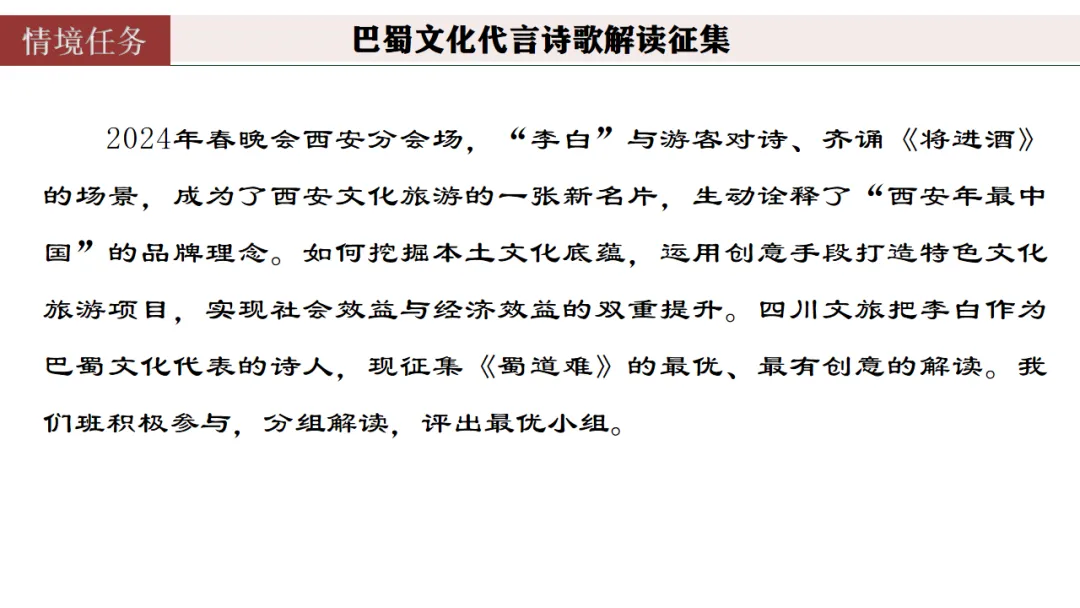 情境任务

巴蜀文化代言诗歌解读征集

2024年春晚会西安分会场，“李白”与游客对诗、齐诵《将进酒》的场景，成为了西安文化旅游的一张新名片，生动诠释了“西安年最中国”的品牌理念。如何挖掘本土文化底蕴，运用创意手段打造特色文化旅游项目，实现社会效益与经济效益的双重提升。四川文旅把李白作为巴蜀文化代表的诗人，现征集《蜀道难》的最优、最有创意的解读。我们班积极参与，分组解读，评出最优小组。